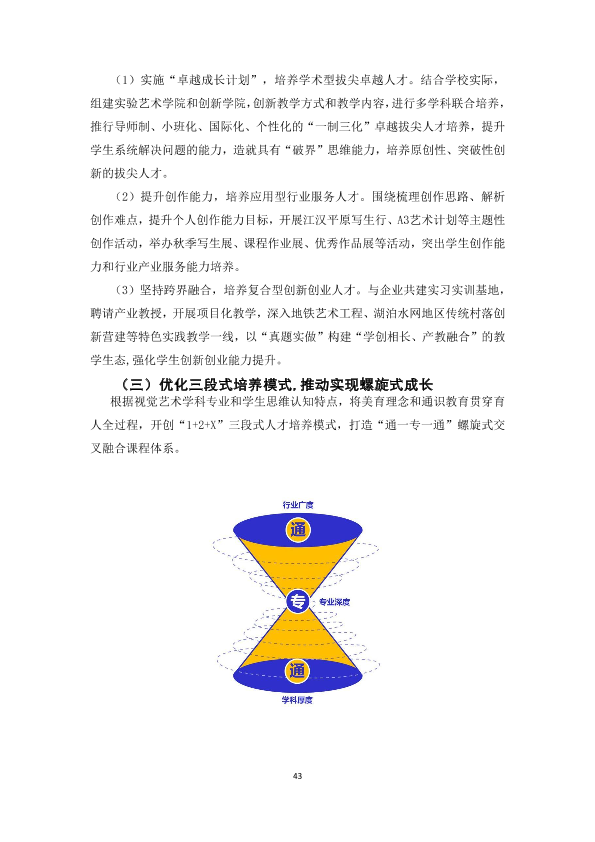 （1）实施“卓越成长计划”，培养学术型拔尖卓越人才。结合学校实际，组建实验艺术学院和创新学院，创新教学方式和教学内容，进行多学科联合培养，推行导师制、小班化、国际化、个性化的“一制三化”卓越拔尖人才培养，提升学生系统解决问题的能力，造就具有“破界”思维能力，培养原创性、突破性创新的拔尖人才。

（2）提升创作能力，培养应用型行业服务人才。围绕梳理创作思路、解析创作难点，提升个人创作能力目标，开展江汉平原写生行、A3艺术计划等主题性创作活动，举办秋季写生展、课程作业展、优秀作品展等活动，突出学生创作能力和行业产业服务能力培养。

（3）坚持跨界融合，培养复合型创新创业人才。与企业共建实习实训基地，聘请产业教授，开展项目化教学，深入地铁艺术工程、湖泊水网地区传统村落创新营建等特色实践教学一线，以“真题实做”构建“学创相长、产教融合”的教学生态,强化学生创新创业能力提升。

（三）优化三段式培养模式,推动实现螺旋式成长

根据视觉艺术学科专业和学生思维认知特点，将美育理念和通识教育贯穿育人全过程，开创“1+2+X”三段式人才培养模式，打造“通一专一通”螺旋式交叉融合课程体系。

行业广度

通

专

专业深度

通

学科厚度

43